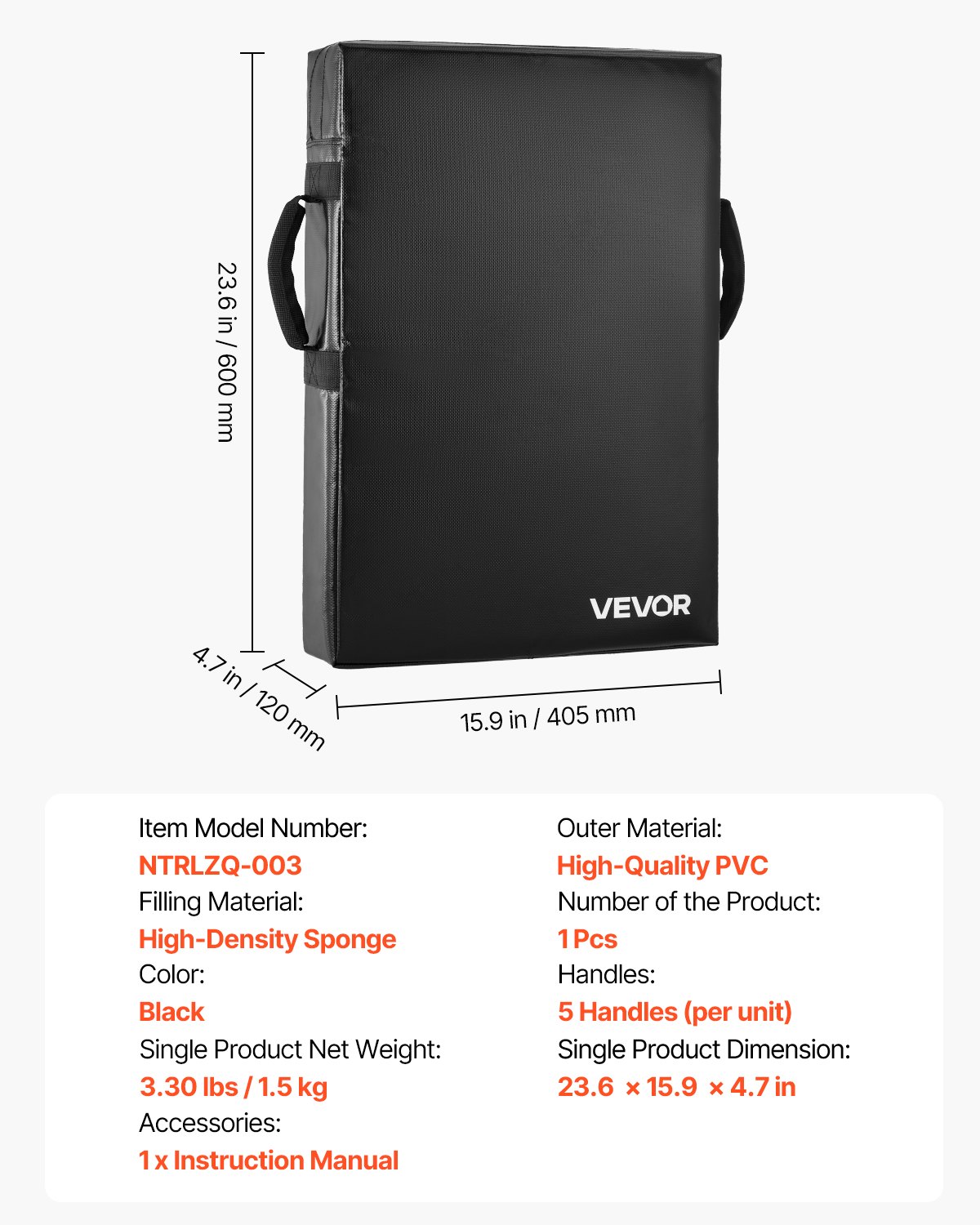 23.6 in / 600 mm

VEVOR

4.7 in / 120 mm

15.9 in / 405 mm

Item Model Number:
NTRLZQ-003
Filling Material:
High-Density Sponge
Color:
Black
Single Product Net Weight:
3.30 lbs / 1.5 kg
Accessories:
1 x Instruction Manual

Outer Material:
High-Quality PVC
Number of the Product:
1 Pcs
Handles:
5 Handles (per unit)
Single Product Dimension:
23.6 × 15.9 × 4.7 in